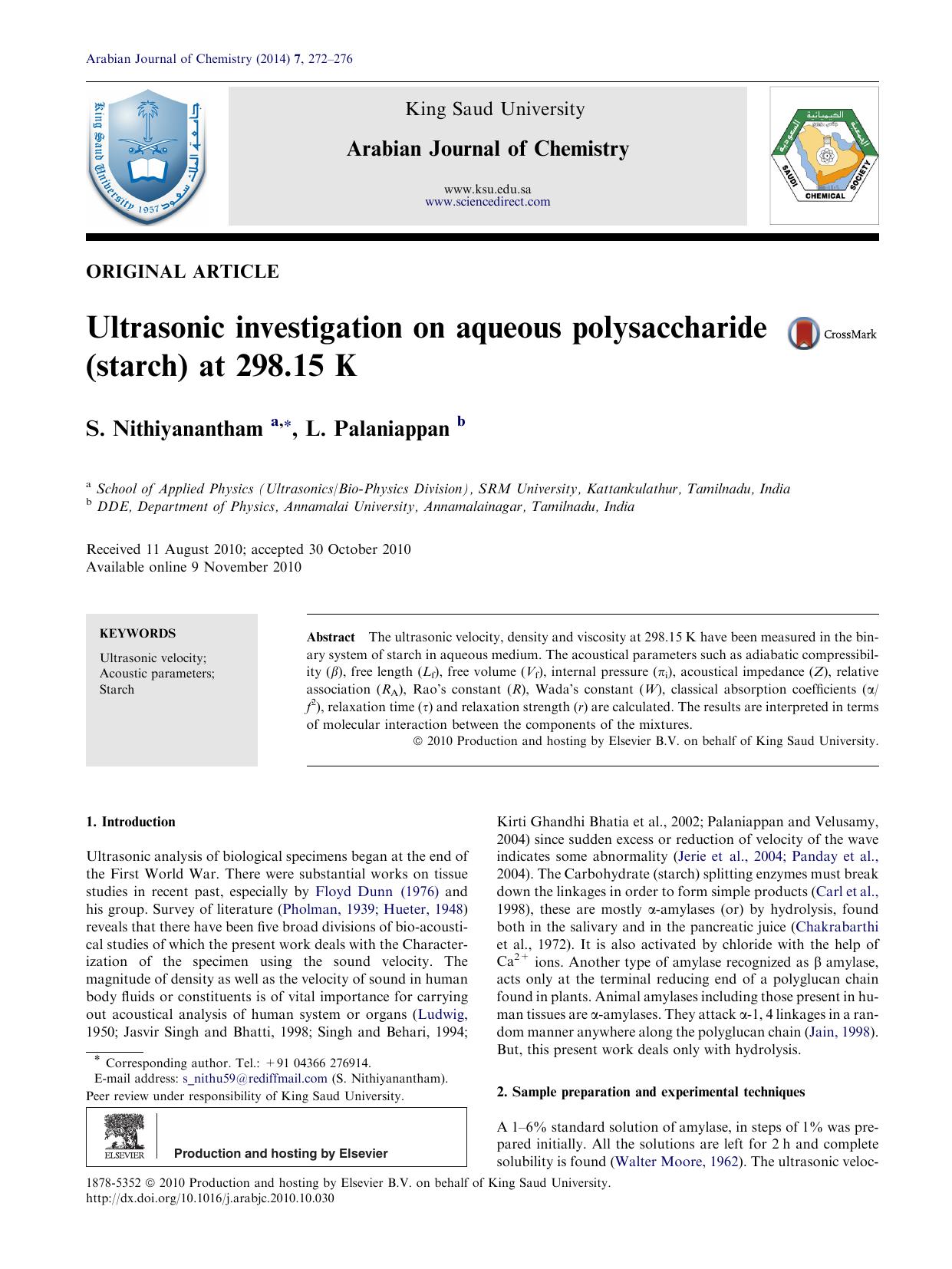 Arabian Journal of Chemistry (2014) 7, 272–276

King Saud University

Arabian Journal of Chemistry

www.ksu.edu.sa
www.sciencedirect.com

ORIGINAL ARTICLE

Ultrasonic investigation on aqueous polysaccharide (starch) at 298.15 K

CrossMark

S. Nithiyanantham $^{a,*}$, L. Palaniappan $^{b}$

$^{a}$ School of Applied Physics (Ultrasonics/Bio-Physics Division), SRM University, Kattankulathur, Tamilnadu, India
$^{b}$ DDE, Department of Physics, Annamalai University, Annamalainagar, Tamilnadu, India

Received 11 August 2010; accepted 30 October 2010
Available online 9 November 2010

KEYWORDS
Ultrasonic velocity;
Acoustic parameters;
Starch

Abstract The ultrasonic velocity, density and viscosity at 298.15 K have been measured in the binary system of starch in aqueous medium. The acoustical parameters such as adiabatic compressibility ($\beta$), free length ($L_f$), free volume ($V_f$), internal pressure ($\pi_i$), acoustical impedance ($Z$), relative association ($R_A$), Rao's constant ($R$), Wada's constant ($W$), classical absorption coefficients ($\alpha/f^2$), relaxation time ($\tau$) and relaxation strength ($r$) are calculated. The results are interpreted in terms of molecular interaction between the components of the mixtures.
© 2010 Production and hosting by Elsevier B.V. on behalf of King Saud University.

1. Introduction

Ultrasonic analysis of biological specimens began at the end of the First World War. There were substantial works on tissue studies in recent past, especially by Floyd Dunn (1976) and his group. Survey of literature (Pholman, 1939; Hueter, 1948) reveals that there have been five broad divisions of bio-acoustical studies of which the present work deals with the Characterization of the specimen using the sound velocity. The magnitude of density as well as the velocity of sound in human body fluids or constituents is of vital importance for carrying out acoustical analysis of human system or organs (Ludwig, 1950; Jasvir Singh and Bhatti, 1998; Singh and Behari, 1994;

* Corresponding author. Tel.: +91 04366 276914.
E-mail address: s_nithu59@rediffmail.com (S. Nithiyanantham).
Peer review under responsibility of King Saud University.

ELSEVIER Production and hosting by Elsevier

Kirti Ghandhi Bhatia et al., 2002; Palaniappan and Velusamy, 2004) since sudden excess or reduction of velocity of the wave indicates some abnormality (Jerie et al., 2004; Panday et al., 2004). The Carbohydrate (starch) splitting enzymes must break down the linkages in order to form simple products (Carl et al., 1998), these are mostly α-amylases (or) by hydrolysis, found both in the salivary and in the pancreatic juice (Chakrabarthi et al., 1972). It is also activated by chloride with the help of $Ca^{2+}$ ions. Another type of amylase recognized as β amylase, acts only at the terminal reducing end of a polyglucan chain found in plants. Animal amylases including those present in human tissues are α-amylases. They attack α-1, 4 linkages in a random manner anywhere along the polyglucan chain (Jain, 1998). But, this present work deals only with hydrolysis.

2. Sample preparation and experimental techniques

A 1–6% standard solution of amylase, in steps of 1% was prepared initially. All the solutions are left for 2 h and complete solubility is found (Walter Moore, 1962). The ultrasonic veloc-

1878-5352 © 2010 Production and hosting by Elsevier B.V. on behalf of King Saud University.
http://dx.doi.org/10.1016/j.arabjc.2010.10.030